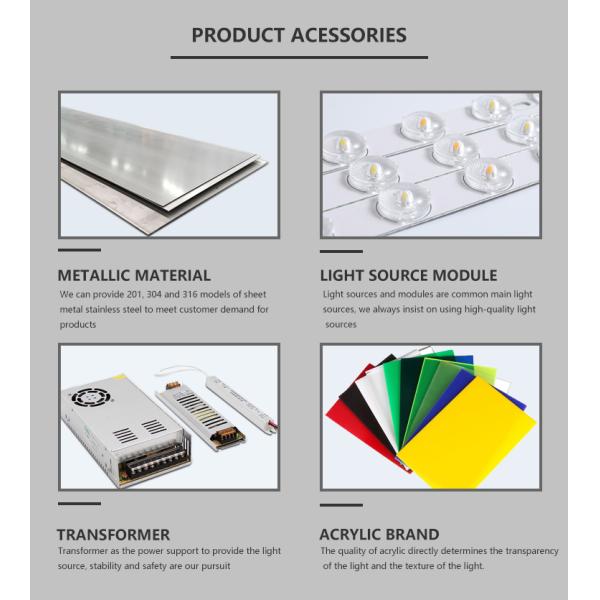 PRODUCT ACESSORIES

METALLIC MATERIAL
We can provide 201, 304 and 316 models of sheet metal stainless steel to meet customer demand for products

LIGHT SOURCE MODULE
Light sources and modules are common main light sources, we always insist on using high-quality light sources

TRANSFORMER
Transformer as the power support to provide the light source, stability and safety are our pursuit

ACRYLIC BRAND
The quality of acrylic directly determines the transparency of the light and the texture of the light.